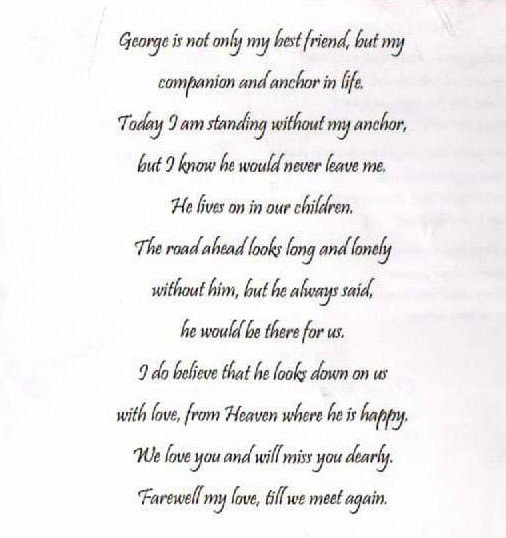 George is not only my best friend, but my
companion and anchor in life.
Today I am standing without my anchor,
but I know he would never leave me.
He lives on in our children.
The road ahead looks long and lonely
without him, but he always said,
he would be there for us.
I do believe that he looks down on us
with love, from Heaven where he is happy.
We love you and will miss you dearly.
Farewell my love, till we meet again.